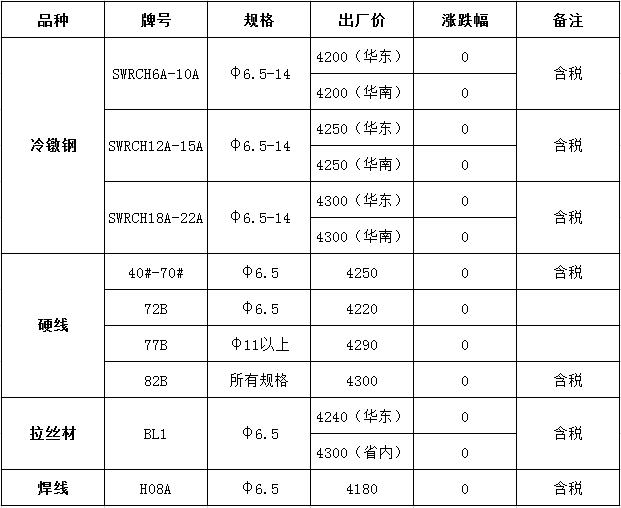 | 品种 | 牌号 | 规格 | 出厂价 | 涨跌幅 | 备注 |
|---|---|---|---|---|---|
| 冷镦钢 | SWRCH6A-10A | Φ6.5-14 | 4200（华东） | 0 | 含税 |
| | | | 4200（华南） | 0 | |
| | SWRCH12A-15A | Φ6.5-14 | 4250（华东） | 0 | 含税 |
| | | | 4250（华南） | 0 | |
| | SWRCH18A-22A | Φ6.5-14 | 4300（华东） | 0 | 含税 |
| | | | 4300（华南） | 0 | |
| 硬线 | 40#-70# | Φ6.5 | 4250 | 0 | 含税 |
| | 72B | Φ6.5 | 4220 | 0 | |
| | 77B | Φ11以上 | 4290 | 0 | |
| | 82B | 所有规格 | 4300 | 0 | 含税 |
| 拉丝材 | BL1 | Φ6.5 | 4240（华东） | 0 | 含税 |
| | | | 4300（省内） | 0 | |
| 焊线 | H08A | Φ6.5 | 4180 | 0 | 含税 |